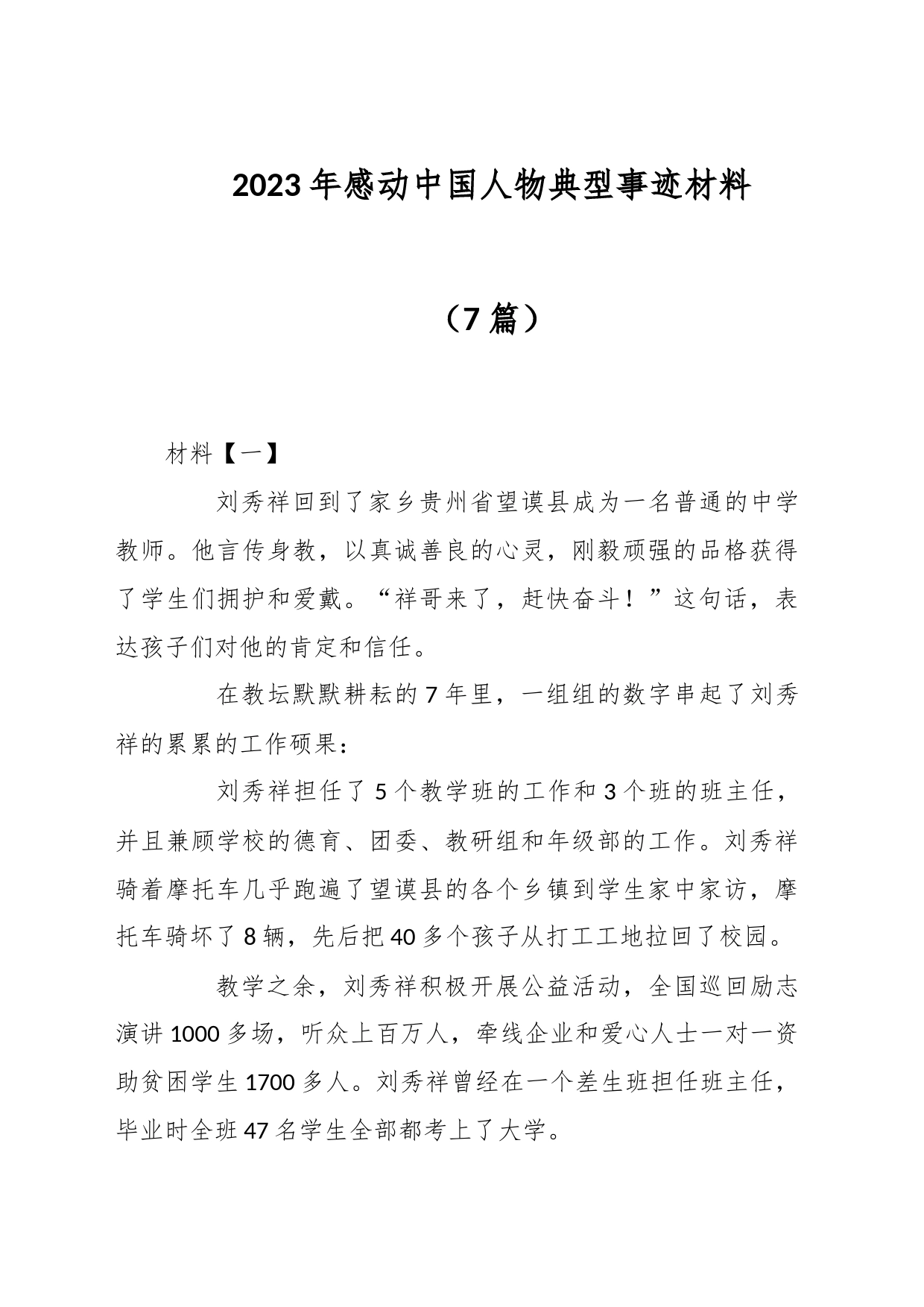 2023年感动中国人物典型事迹材料

（7篇）

材料【一】

刘秀祥回到了家乡贵州省望谟县成为一名普通的中学教师。他言传身教，以真诚善良的心灵，刚毅顽强的品格获得了学生们拥护和爱戴。“祥哥来了，赶快奋斗！”这句话，表达孩子们对他的肯定和信任。

在教坛默默耕耘的7年里，一组组的数字串起了刘秀祥的累累的工作硕果：

刘秀祥担任了5个教学班的工作和3个班的班主任，并且兼顾学校的德育、团委、教研组和年级部的工作。刘秀祥骑着摩托车几乎跑遍了望谟县的各个乡镇到学生家中家访，摩托车骑坏了8辆，先后把40多个孩子从打工工地拉回了校园。

教学之余，刘秀祥积极开展公益活动，全国巡回励志演讲1000多场，听众上百万人，牵线企业和爱心人士一对一资助贫困学生1700多人。刘秀祥曾经在一个差生班担任班主任，毕业时全班47名学生全部都考上了大学。